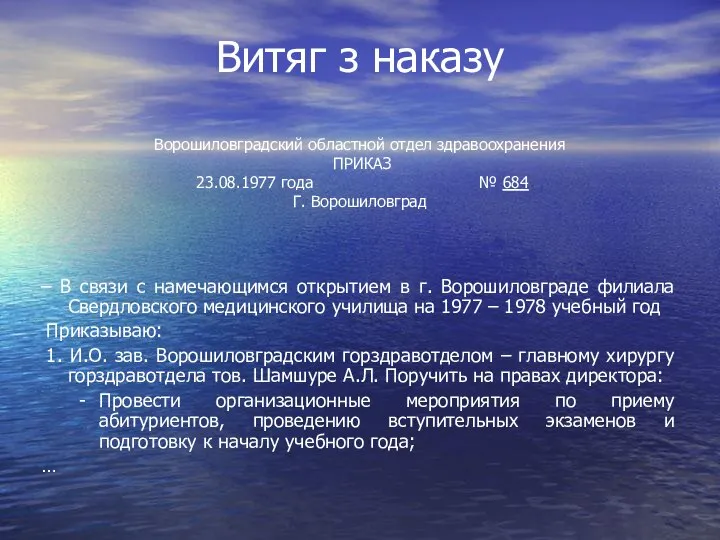 Витяг з наказу

Ворошиловградский областной отдел здравоохранения
ПРИКАЗ
23.08.1977 года № 684
Г. Ворошиловград

– В связи с намечающимся открытием в г. Ворошиловграде филиала Свердловского медицинского училища на 1977 – 1978 учебный год

Приказываю:

1. И.О. зав. Ворошиловградским горздравотделом – главному хирургу горздравотдела тов. Шамшуре А.Л. Поручить на правах директора:

- Провести организационные мероприятия по приему абитуриентов, проведению вступительных экзаменов и подготовку к началу учебного года;

…